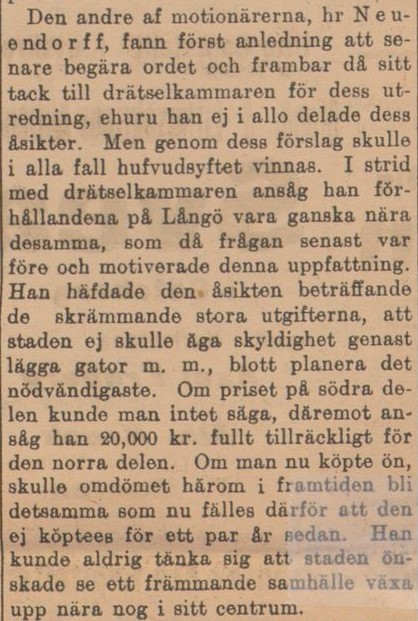 Den andre af motionärerna, hr Neuendorff, fann först anledning att senare begära ordet och frambar då sitt tack till drätselkammaren för dess utredning, ehuru han ej i allo delade dess åsikter. Men genom dess förslag skulle i alla fall hufvudsyftet vinnas. I strid med drätselkammaren ansåg han förhållandena på Långö vara ganska nära desamma, som då frågan senast var före och motiverade denna uppfattning. Han häfdade den åsikten beträffande de skrämmande stora utgifterna, att staden ej skulle äga skyldighet genast lägga gator m. m., blott planera det nödvändigaste. Om priset på södra delen kunde man intet säga, däremot ansåg han 20,000 kr. fullt tillräckligt för den norra delen. Om man nu köpte ön, skulle omdömet härom i framtiden bli detsamma som nu fälles därför att den ej köptees för ett par år sedan. Han kunde aldrig tänka sig att staden önskade se ett främmande samhälle växa upp nära nog i sitt centrum.